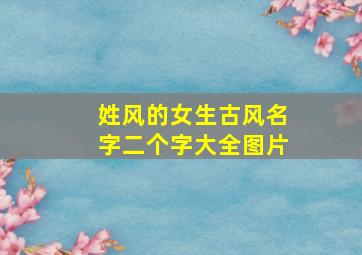 姓风的女生古风名字二个字大全图片